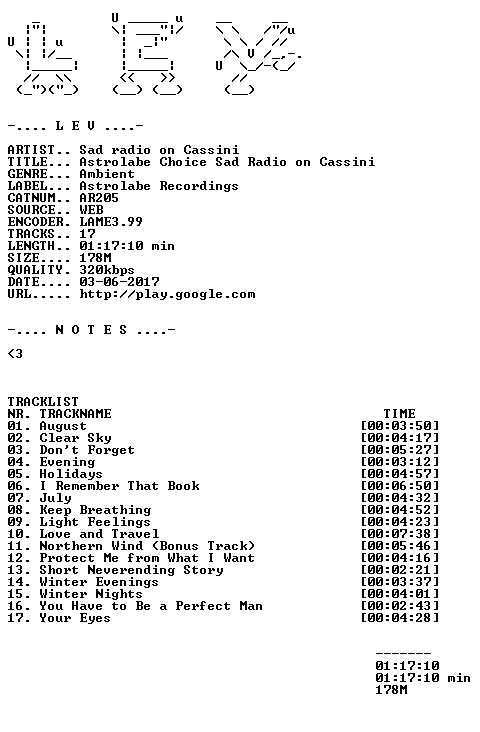 -.... L E V ....-

ARTIST.. Sad radio on Cassini
TITLE... Astrolabe Choice Sad Radio on Cassini
GENRE... Ambient
LABEL... Astrolabe Recordings
CATNUM.. AR205
SOURCE.. WEB
ENCODER. LAME3.99
TRACKS.. 17
LENGTH.. 01:17:10 min
SIZE.... 178M
QUALITY. 320kbps
DATE.... 03-06-2017
URL..... http://play.google.com

-.... N O T E S ....-

<3

TRACKLIST
NR. TRACKNAME TIME
01. August [00:03:50]
02. Clear Sky [00:04:17]
03. Don't Forget [00:05:27]
04. Evening [00:03:12]
05. Holidays [00:04:57]
06. I Remember That Book [00:06:50]
07. July [00:04:32]
08. Keep Breathing [00:04:52]
09. Light Feelings [00:04:23]
10. Love and Travel [00:07:38]
11. Northern Wind (Bonus Track) [00:05:46]
12. Protect Me from What I Want [00:04:16]
13. Short Neverending Story [00:02:21]
14. Winter Evenings [00:03:37]
15. Winter Nights [00:04:01]
16. You Have to Be a Perfect Man [00:02:43]
17. Your Eyes [00:04:28]

-------
01:17:10
01:17:10 min
178M